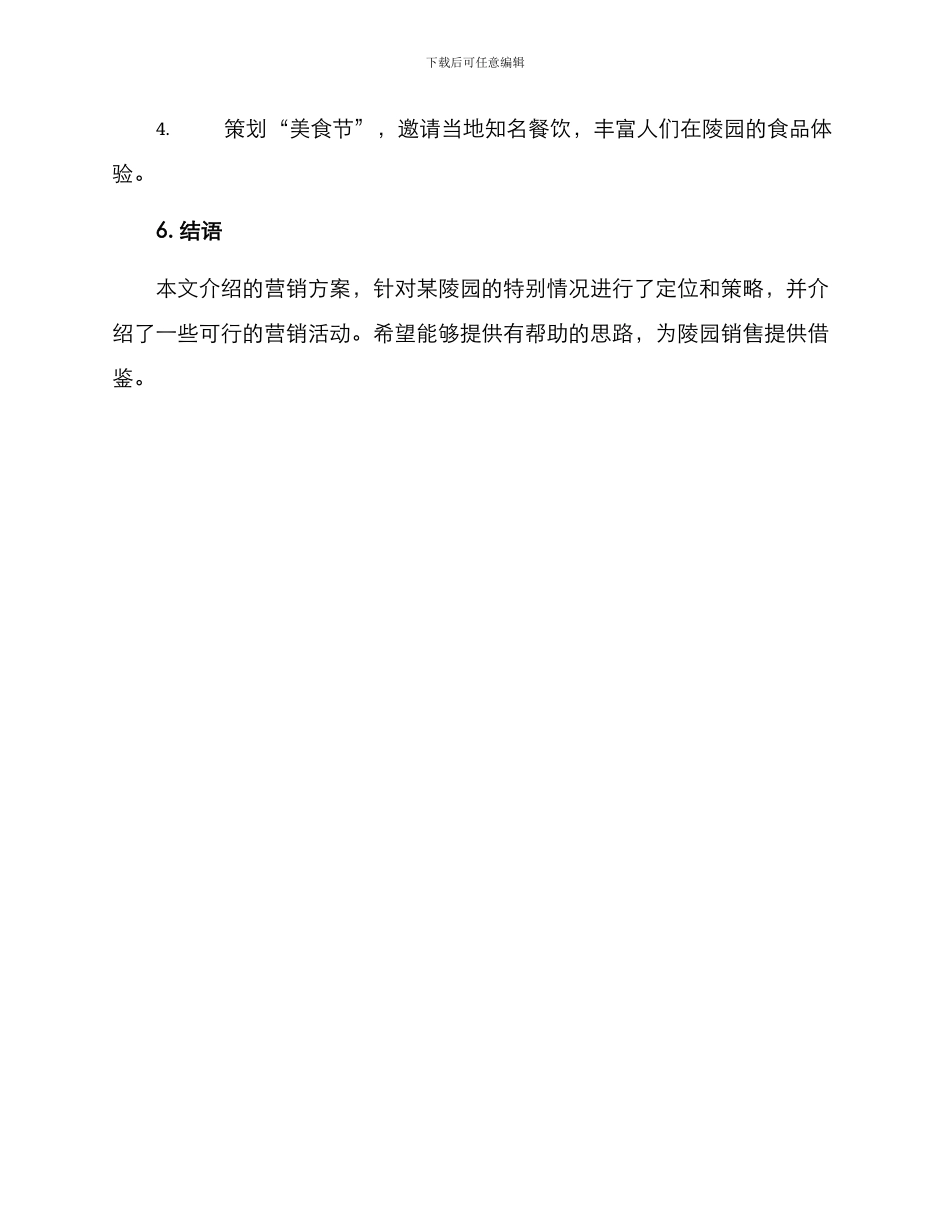 下载后可任意编辑

4. 策划“美食节”，邀请当地知名餐饮，丰富人们在陵园的食品体验。

6. 结语

本文介绍的营销方案，针对某陵园的特别情况进行了定位和策略，并介绍了一些可行的营销活动。希望能够提供有帮助的思路，为陵园销售提供借鉴。